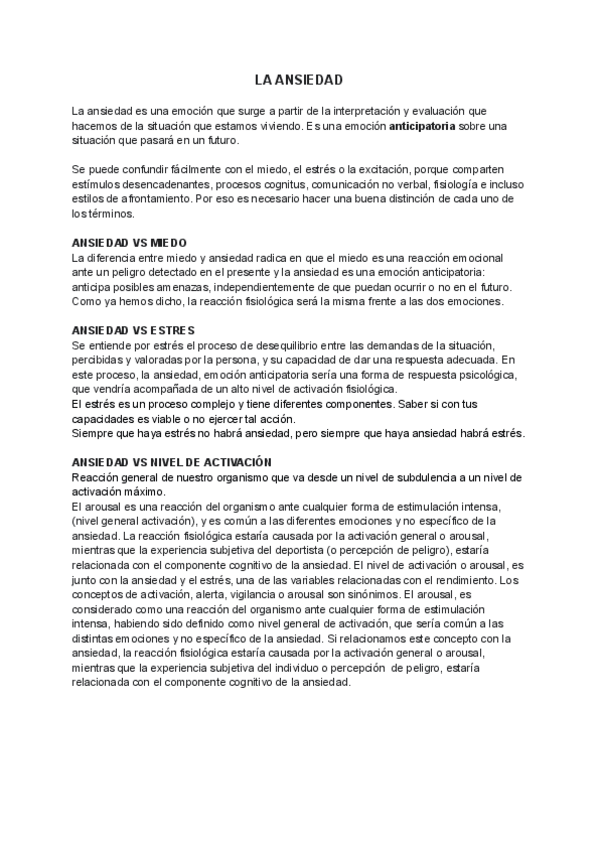 LA ANSIEDAD

La ansiedad es una emoción que surge a partir de la interpretación y evaluación que hacemos de la situación que estamos viviendo. Es una emoción **anticipatoria** sobre una situación que pasará en un futuro.

Se puede confundir fácilmente con el miedo, el estrés o la excitación, porque comparten estímulos desencadenantes, procesos cognitus, comunicación no verbal, fisiología e incluso estilos de afrontamiento. Por eso es necesario hacer una buena distinción de cada uno de los términos.

ANSIEDAD VS MIEDO
La diferencia entre miedo y ansiedad radica en que el miedo es una reacción emocional ante un peligro detectado en el presente y la ansiedad es una emoción anticipatoria: anticipa posibles amenazas, independientemente de que puedan ocurrir o no en el futuro. Como ya hemos dicho, la reacción fisiológica será la misma frente a las dos emociones.

ANSIEDAD VS ESTRES
Se entiende por estrés el proceso de desequilibrio entre las demandas de la situación, percibidas y valoradas por la persona, y su capacidad de dar una respuesta adecuada. En este proceso, la ansiedad, emoción anticipatoria sería una forma de respuesta psicológica, que vendría acompañada de un alto nivel de activación fisiológica.
El estrés es un proceso complejo y tiene diferentes componentes. Saber si con tus capacidades es viable o no ejercer tal acción.
Siempre que haya estrés no habrá ansiedad, pero siempre que haya ansiedad habrá estrés.

ANSIEDAD VS NIVEL DE ACTIVACIÓN
Reacción general de nuestro organismo que va desde un nivel de subdulencia a un nivel de activación máximo.
El arousal es una reacción del organismo ante cualquier forma de estimulación intensa, (nivel general activación), y es común a las diferentes emociones y no específico de la ansiedad. La reacción fisiológica estaría causada por la activación general o arousal, mientras que la experiencia subjetiva del deportista (o percepción de peligro), estaría relacionada con el componente cognitivo de la ansiedad. El nivel de activación o arousal, es junto con la ansiedad y el estrés, una de las variables relacionadas con el rendimiento. Los conceptos de activación, alerta, vigilancia o arousal son sinónimos. El arousal, es considerado como una reacción del organismo ante cualquier forma de estimulación intensa, habiendo sido definido como nivel general de activación, que sería común a las distintas emociones y no específico de la ansiedad. Si relacionamos este concepto con la ansiedad, la reacción fisiológica estaría causada por la activación general o arousal, mientras que la experiencia subjetiva del individuo o percepción de peligro, estaría relacionada con el componente cognitivo de la ansiedad.